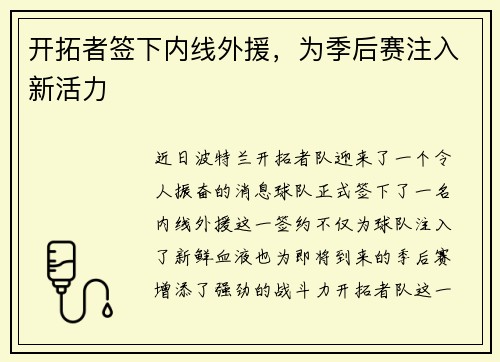 开拓者签下内线外援，为季后赛注入新活力

近日波特兰开拓者队迎来了一个令人振奋的消息球队正式签下了一名内线外援这一签约不仅为球队注入了新鲜血液也为即将到来的季后赛增添了强劲的战斗力开拓者队这一